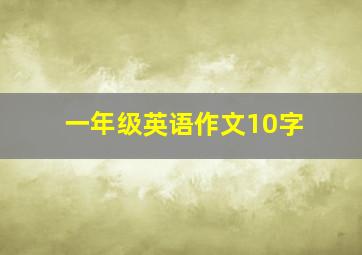 一年级英语作文10字